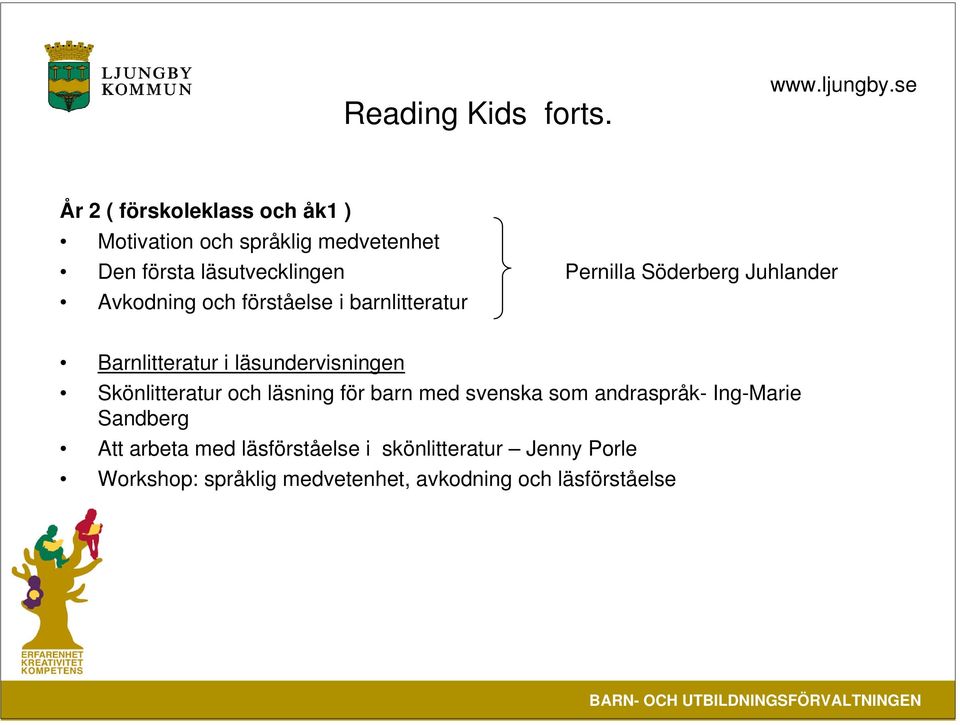 LJUNGBY KOMMUN

www.ljungby.se

Reading Kids forts.

År 2 ( förskoleklass och åk1 )
• Motivation och språklig medvetenhet
• Den första läsutvecklingen
• Avkodning och förståelse i barnlitteratur

Pernilla Söderberg Juhlander

• Barnlitteratur i läsundervisningen
• Skönlitteratur och läsning för barn med svenska som andraspråk- Ing-Marie Sandberg
• Att arbeta med läsförståelse i skönlitteratur – Jenny Porle
• Workshop: språklig medvetenhet, avkodning och läsförståelse

ERFARENHET
KREATIVITET
KOMPETENS

BARN- OCH UTBILDNINGSFÖRVALTNINGEN